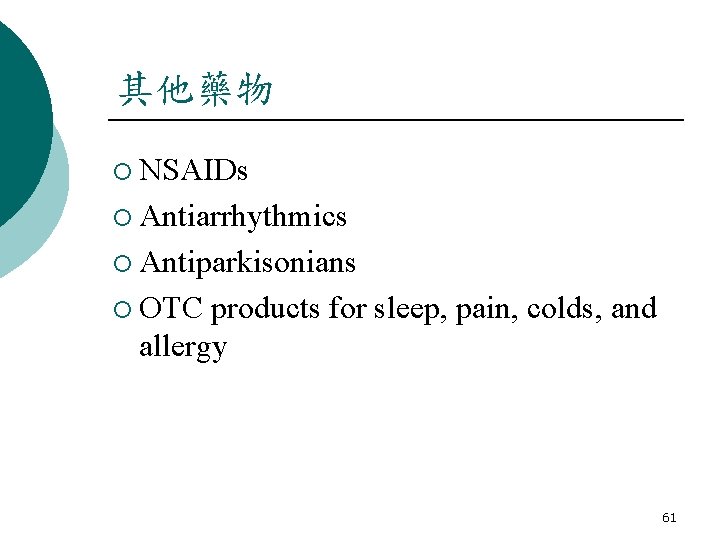 其他藥物

○ NSAIDs
○ Antiarrhythmics
○ Antiparkisonians
○ OTC products for sleep, pain, colds, and allergy

61